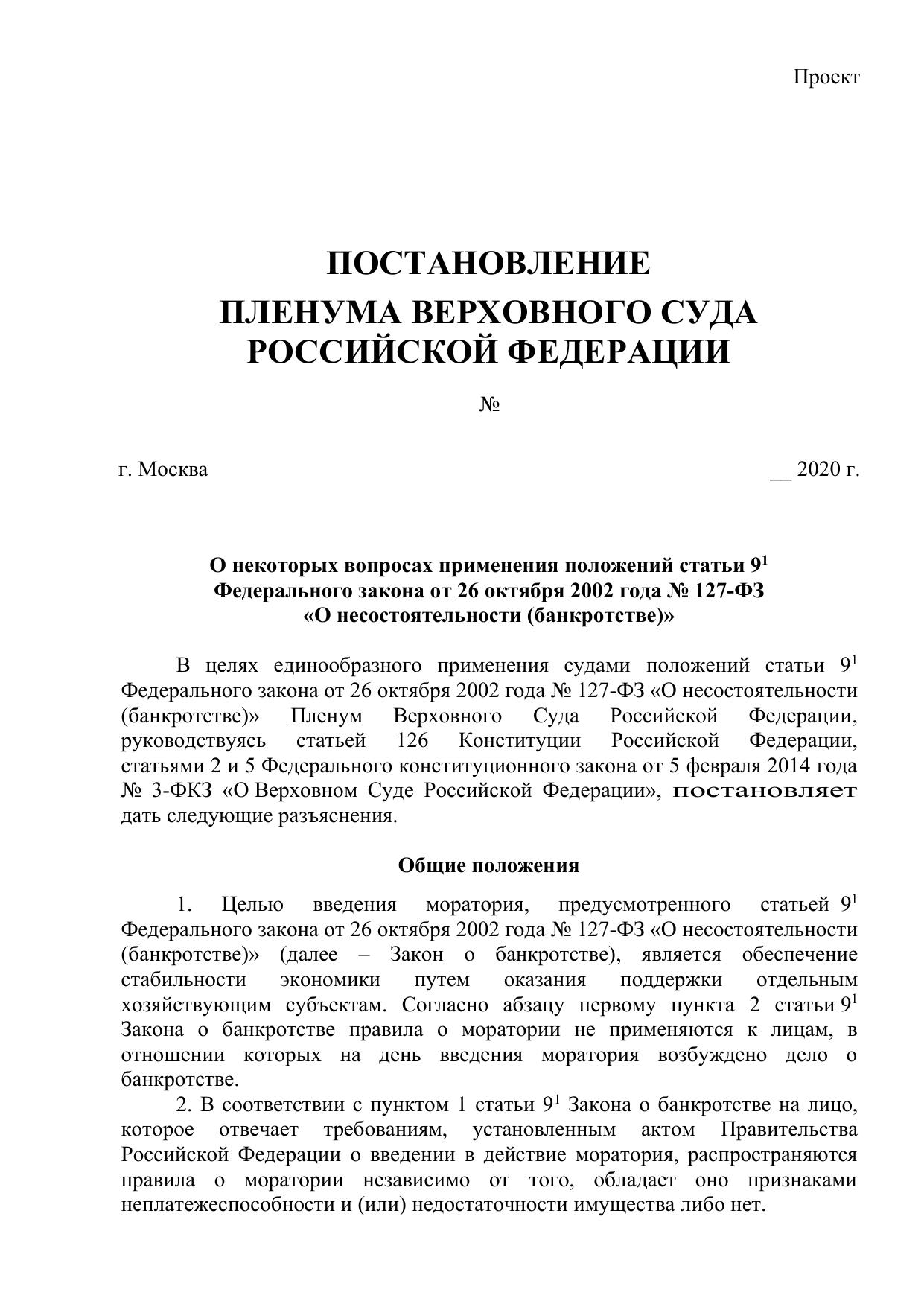 Проект

ПОСТАНОВЛЕНИЕ
ПЛЕНУМА ВЕРХОВНОГО СУДА РОССИЙСКОЙ ФЕДЕРАЦИИ

№

г. Москва

__ 2020 г.

О некоторых вопросах применения положений статьи $9^1$ Федерального закона от 26 октября 2002 года № 127-ФЗ «О несостоятельности (банкротстве)»

В целях единообразного применения судами положений статьи $9^1$ Федерального закона от 26 октября 2002 года № 127-ФЗ «О несостоятельности (банкротстве)» Пленум Верховного Суда Российской Федерации, руководствуясь статьей 126 Конституции Российской Федерации, статьями 2 и 5 Федерального конституционного закона от 5 февраля 2014 года № 3-ФКЗ «О Верховном Суде Российской Федерации», постановляет дать следующие разъяснения.

Общие положения

1. Целью введения моратория, предусмотренного статьей $9^1$ Федерального закона от 26 октября 2002 года № 127-ФЗ «О несостоятельности (банкротстве)» (далее – Закон о банкротстве), является обеспечение стабильности экономики путем оказания поддержки отдельным хозяйствующим субъектам. Согласно абзацу первому пункта 2 статьи $9^1$ Закона о банкротстве правила о моратории не применяются к лицам, в отношении которых на день введения моратория возбуждено дело о банкротстве.

2. В соответствии с пунктом 1 статьи $9^1$ Закона о банкротстве на лицо, которое отвечает требованиям, установленным актом Правительства Российской Федерации о введении в действие моратория, распространяются правила о моратории независимо от того, обладает оно признаками неплатежеспособности и (или) недостаточности имущества либо нет.